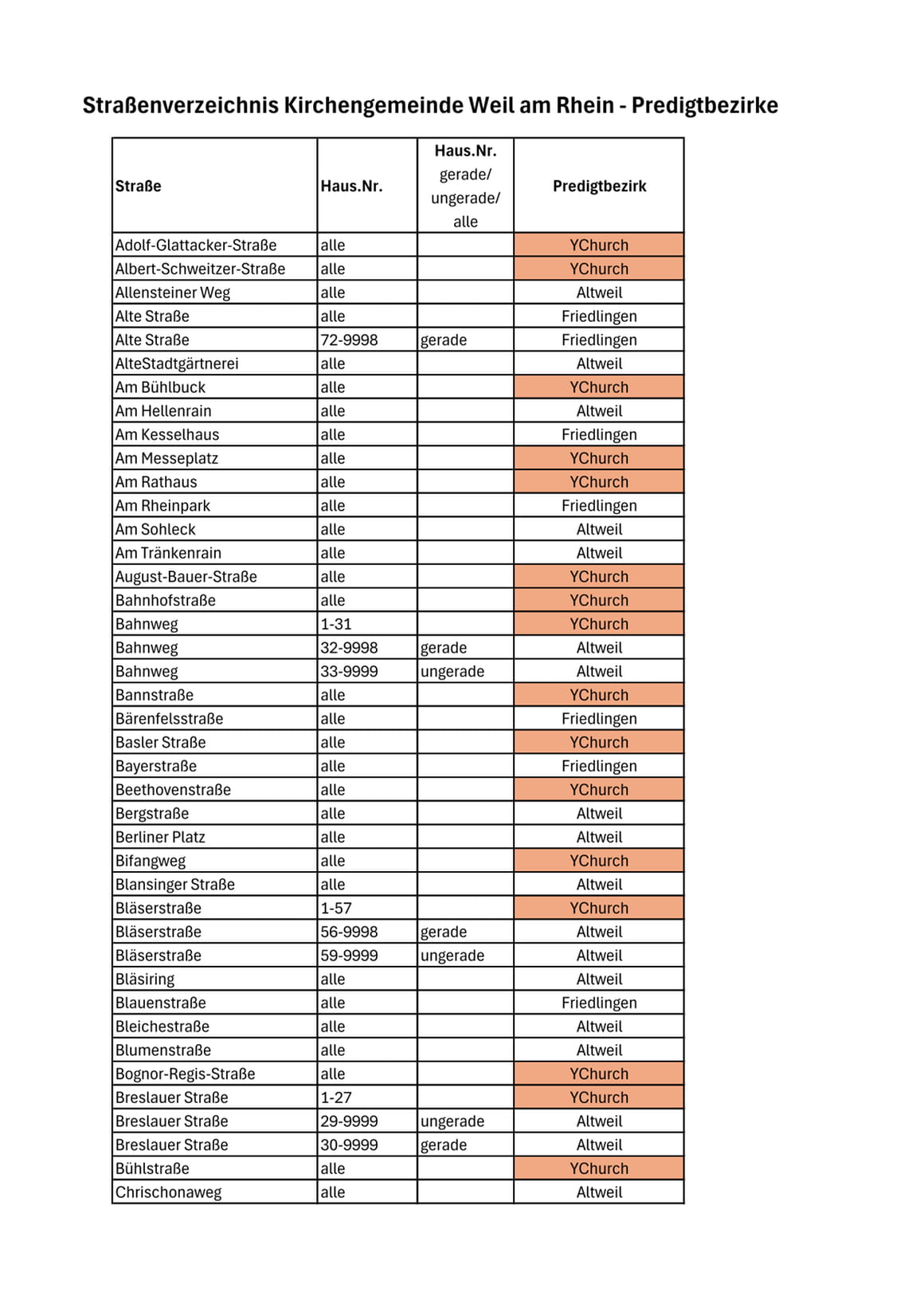 Straßenverzeichnis Kirchengemeinde Weil am Rhein - Predigtbezirke

| Straße | Haus.Nr. | Haus.Nr. gerade/ ungerade/ alle | Predigtbezirk |
|---|---|---|---|
| Adolf-Glattacker-Straße | alle | | YChurch |
| Albert-Schweitzer-Straße | alle | | YChurch |
| Allensteiner Weg | alle | | Altweil |
| Alte Straße | alle | | Friedlingen |
| Alte Straße | 72-9998 | gerade | Friedlingen |
| AlteStadtgärtnerei | alle | | Altweil |
| Am Bühlbuck | alle | | YChurch |
| Am Hellenrain | alle | | Altweil |
| Am Kesselhaus | alle | | Friedlingen |
| Am Messeplatz | alle | | YChurch |
| Am Rathaus | alle | | YChurch |
| Am Rheinpark | alle | | Friedlingen |
| Am Sohleck | alle | | Altweil |
| Am Tränkenrain | alle | | Altweil |
| August-Bauer-Straße | alle | | YChurch |
| Bahnhofstraße | alle | | YChurch |
| Bahnweg | 1-31 | | YChurch |
| Bahnweg | 32-9998 | gerade | Altweil |
| Bahnweg | 33-9999 | ungerade | Altweil |
| Bannstraße | alle | | YChurch |
| Bärenfelsstraße | alle | | Friedlingen |
| Basler Straße | alle | | YChurch |
| Bayerstraße | alle | | Friedlingen |
| Beethovenstraße | alle | | YChurch |
| Bergstraße | alle | | Altweil |
| Berliner Platz | alle | | Altweil |
| Bifangweg | alle | | YChurch |
| Blansinger Straße | alle | | Altweil |
| Bläserstraße | 1-57 | | YChurch |
| Bläserstraße | 56-9998 | gerade | Altweil |
| Bläserstraße | 59-9999 | ungerade | Altweil |
| Bläsiring | alle | | Altweil |
| Blauenstraße | alle | | Friedlingen |
| Bleichestraße | alle | | Altweil |
| Blumenstraße | alle | | Altweil |
| Bognor-Regis-Straße | alle | | YChurch |
| Breslauer Straße | 1-27 | | YChurch |
| Breslauer Straße | 29-9999 | ungerade | Altweil |
| Breslauer Straße | 30-9999 | gerade | Altweil |
| Bühlstraße | alle | | YChurch |
| Chrischonaweg | alle | | Altweil |